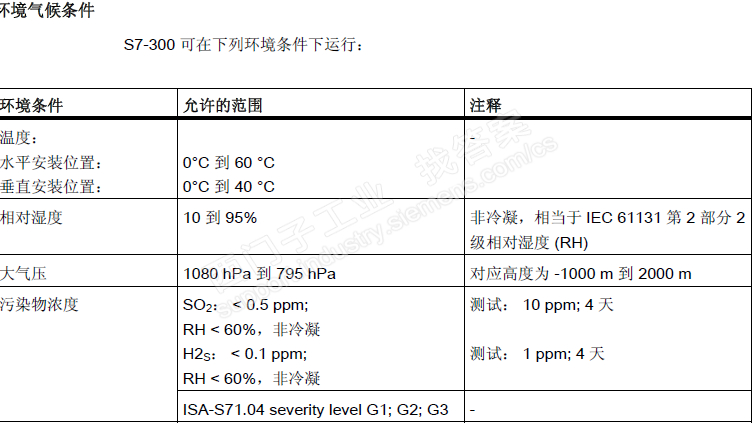 环境气候条件

S7-300 可在下列环境条件下运行：

| 环境条件 | 允许的范围 | 注释 |
|---|---|---|
| 温度：<br>水平安装位置：<br>垂直安装位置： | <br>0°C 到 60 °C<br>0°C 到 40 °C | - |
| 相对湿度 | 10 到 95% | 非冷凝，相当于 IEC 61131 第 2 部分 2 级相对湿度 (RH) |
| 大气压 | 1080 hPa 到 795 hPa | 对应高度为 -1000 m 到 2000 m |
| 污染物浓度 | $SO_2$: < 0.5 ppm;<br>RH < 60%，非冷凝<br>$H2_S$: < 0.1 ppm;<br>RH < 60%，非冷凝 | 测试： 10 ppm; 4 天<br><br>测试： 1 ppm; 4 天 |
| | ISA-S71.04 severity level G1; G2; G3 | - |

西门子工业 找答案 support.industry.siemens.com/cs